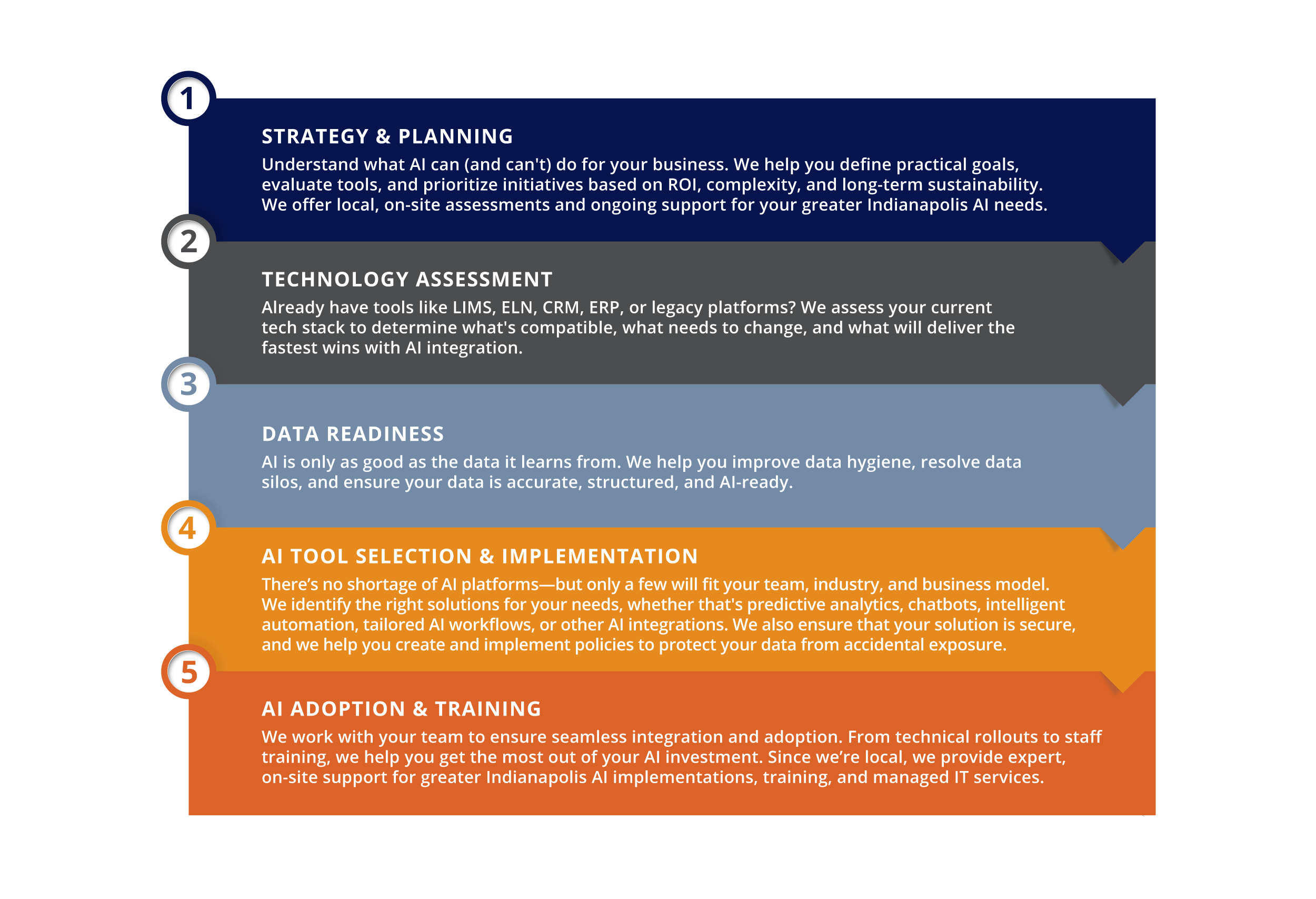 1

STRATEGY & PLANNING

Understand what AI can (and can't) do for your business. We help you define practical goals, evaluate tools, and prioritize initiatives based on ROI, complexity, and long-term sustainability. We offer local, on-site assessments and ongoing support for your greater Indianapolis AI needs.

2

TECHNOLOGY ASSESSMENT

Already have tools like LIMS, ELN, CRM, ERP, or legacy platforms? We assess your current tech stack to determine what's compatible, what needs to change, and what will deliver the fastest wins with AI integration.

3

DATA READINESS

AI is only as good as the data it learns from. We help you improve data hygiene, resolve data silos, and ensure your data is accurate, structured, and AI-ready.

4

AI TOOL SELECTION & IMPLEMENTATION

There’s no shortage of AI platforms—but only a few will fit your team, industry, and business model. We identify the right solutions for your needs, whether that's predictive analytics, chatbots, intelligent automation, tailored AI workflows, or other AI integrations. We also ensure that your solution is secure, and we help you create and implement policies to protect your data from accidental exposure.

5

AI ADOPTION & TRAINING

We work with your team to ensure seamless integration and adoption. From technical rollouts to staff training, we help you get the most out of your AI investment. Since we’re local, we provide expert, on-site support for greater Indianapolis AI implementations, training, and managed IT services.